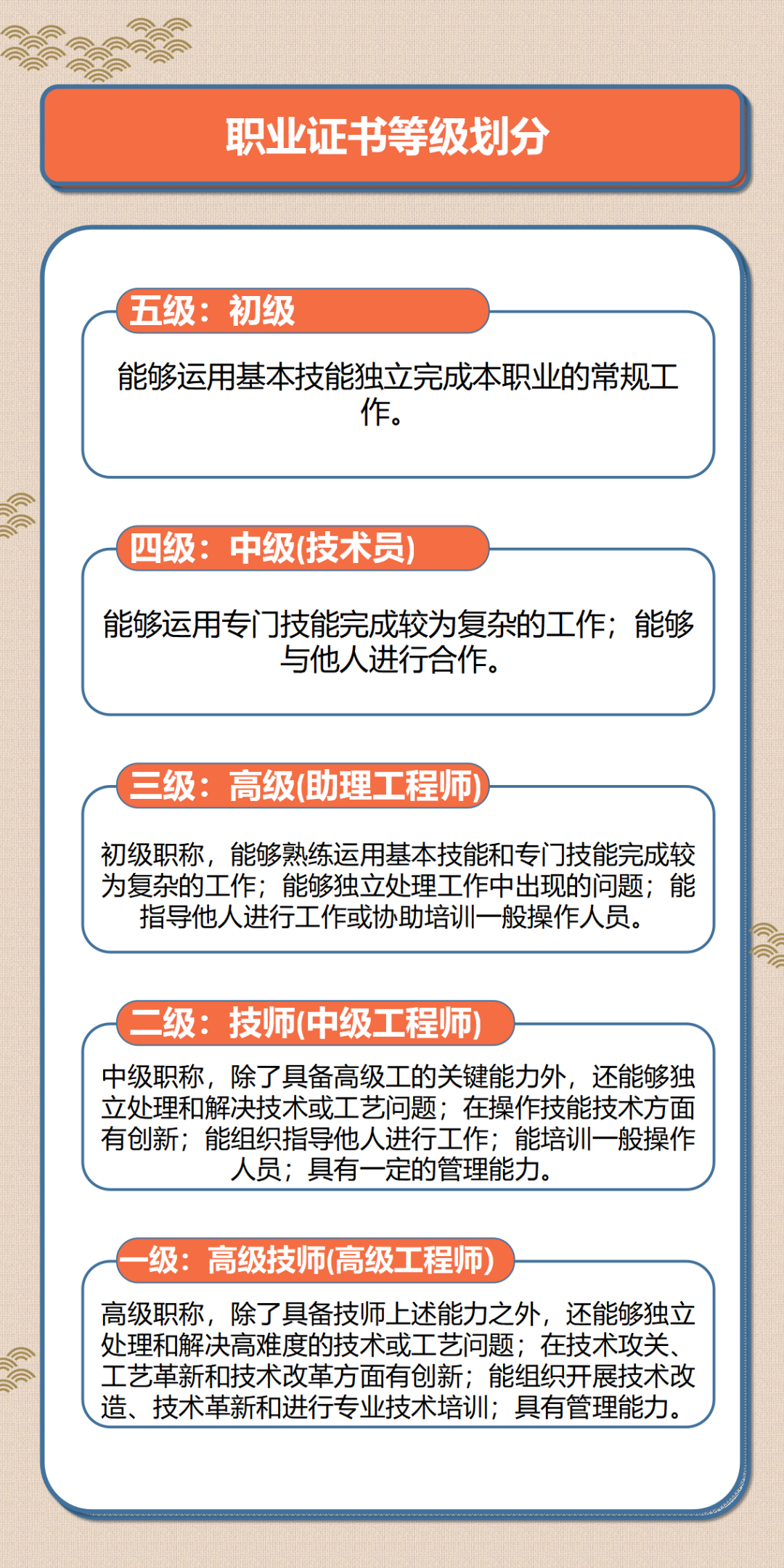 职业证书等级划分

五级：初级

能够运用基本技能独立完成本职业的常规工作。

四级：中级(技术员)

能够运用专门技能完成较为复杂的工作；能够与他人进行合作。

三级：高级(助理工程师)

初级职称，能够熟练运用基本技能和专门技能完成较为复杂的工作；能够独立处理工作中出现的问题；能指导他人进行工作或协助培训一般操作人员。

二级：技师(中级工程师)

中级职称，除了具备高级工的关键能力外，还能够独立处理和解决技术或工艺问题；在操作技能技术方面有创新；能组织指导他人进行工作；能培训一般操作人员；具有一定的管理能力。

一级：高级技师(高级工程师)

高级职称，除了具备技师上述能力之外，还能够独立处理和解决高难度的技术或工艺问题；在技术攻关、工艺革新和技术改革方面有创新；能组织开展技术改造、技术革新和进行专业技术培训；具有管理能力。